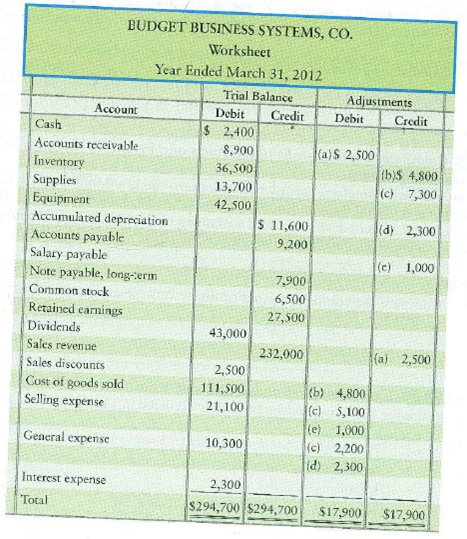 BUDGET BUSINESS SYSTEMS, CO.
Worksheet
Year Ended March 31, 2012

| Account | Trial Balance Debit | Trial Balance Credit | Adjustments Debit | Adjustments Credit |
|---|---|---|---|---|
| Cash | $ 2,400 | | | |
| Accounts receivable | 8,900 | | (a)$ 2,500 | |
| Inventory | 36,500 | | | (b)$ 4,800 |
| Supplies | 13,700 | | | (c) 7,300 |
| Equipment | 42,500 | | | |
| Accumulated depreciation | | $ 11,600 | | (d) 2,300 |
| Accounts payable | | 9,200 | | |
| Salary payable | | | | (e) 1,000 |
| Note payable, long-term | | 7,900 | | |
| Common stock | | 6,500 | | |
| Retained earnings | | 27,500 | | |
| Dividends | 43,000 | | | |
| Sales revenue | | 232,000 | | (a) 2,500 |
| Sales discounts | 2,500 | | | |
| Cost of goods sold | 111,500 | | (b) 4,800 | |
| Selling expense | 21,100 | | (c) 5,100 | |
| | | | (e) 1,000 | |
| General expense | 10,300 | | (c) 2,200 | |
| | | | (d) 2,300 | |
| Interest expense | 2,300 | | | |
| Total | $294,700 | $294,700 | $17,900 | $17,900 |